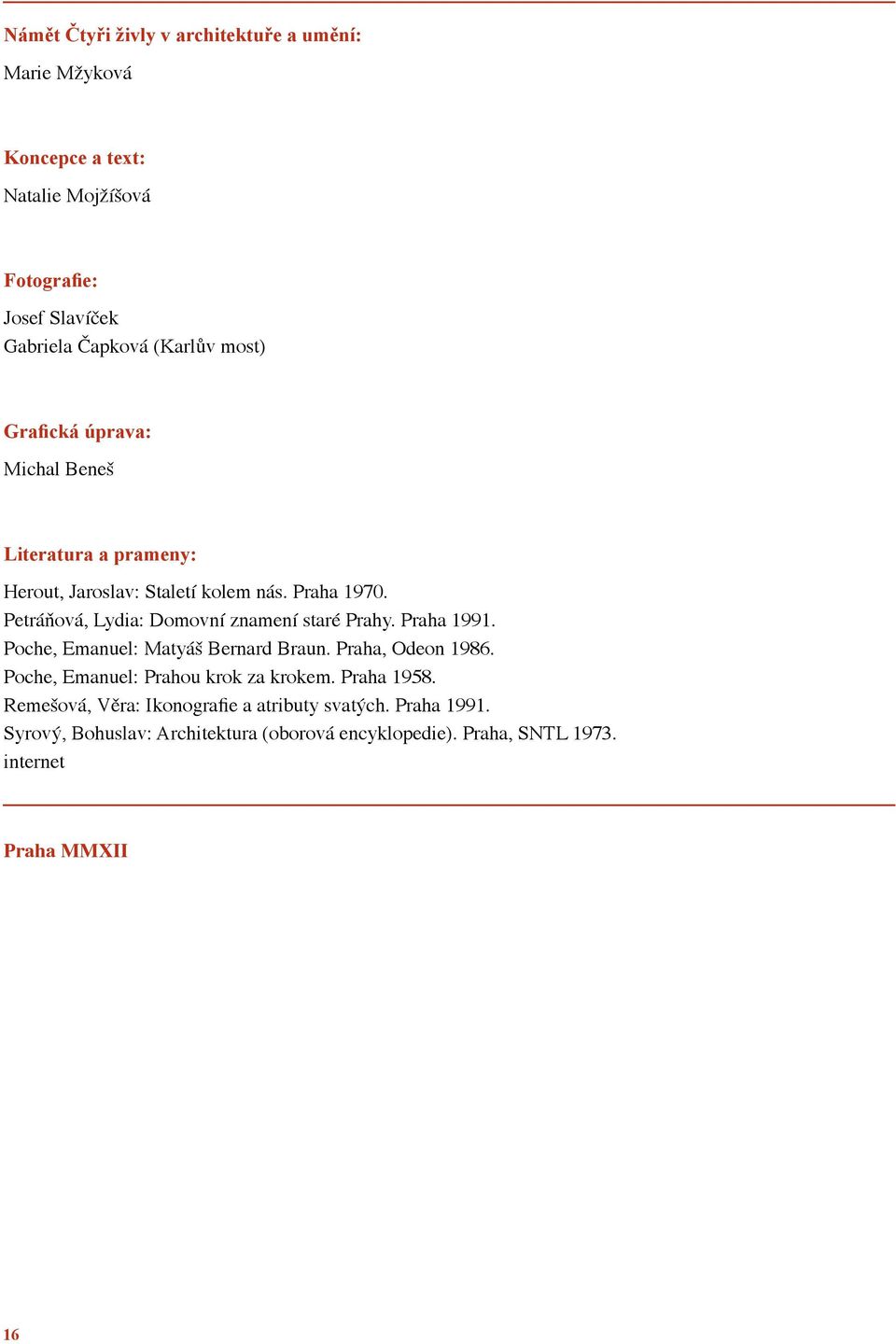 Námět Čtyři živly v architektuře a umění:

Marie Mžyková

Koncepce a text:

Natalie Mojžíšová

Fotografie:

Josef Slavíček
Gabriela Čapková (Karlův most)

Grafická úprava:

Michal Beneš

Literatura a prameny:

Herout, Jaroslav: Staletí kolem nás. Praha 1970.
Petráňová, Lydia: Domovní znamení staré Prahy. Praha 1991.
Poche, Emanuel: Matyáš Bernard Braun. Praha, Odeon 1986.
Poche, Emanuel: Prahou krok za krokem. Praha 1958.
Remešová, Věra: Ikonografie a atributy svatých. Praha 1991.
Syrový, Bohuslav: Architektura (oborová encyklopedie). Praha, SNTL 1973.
internet

Praha MMXII

16